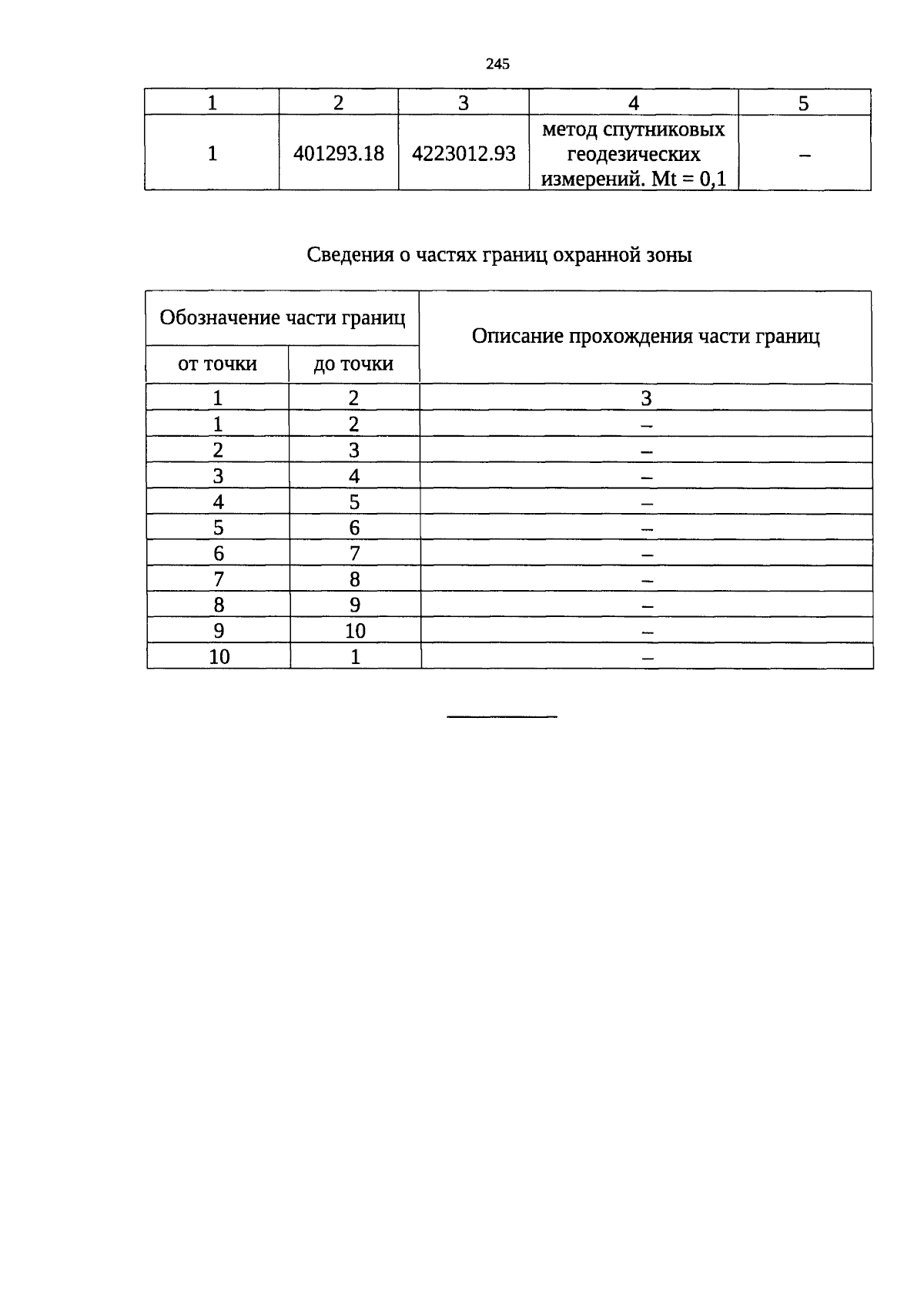 245

| 1 | 2 | 3 | 4 | 5 |
|---|---|---|---|---|
| 1 | 401293.18 | 4223012.93 | метод спутниковых геодезических измерений. Mt = 0,1 | – |

Сведения о частях границ охранной зоны

| Обозначение части границ | | Описание прохождения части границ |
|---|---|---|
| от точки | до точки | |
| 1 | 2 | 3 |
| 1 | 2 | – |
| 2 | 3 | – |
| 3 | 4 | – |
| 4 | 5 | – |
| 5 | 6 | – |
| 6 | 7 | – |
| 7 | 8 | – |
| 8 | 9 | – |
| 9 | 10 | – |
| 10 | 1 | – |